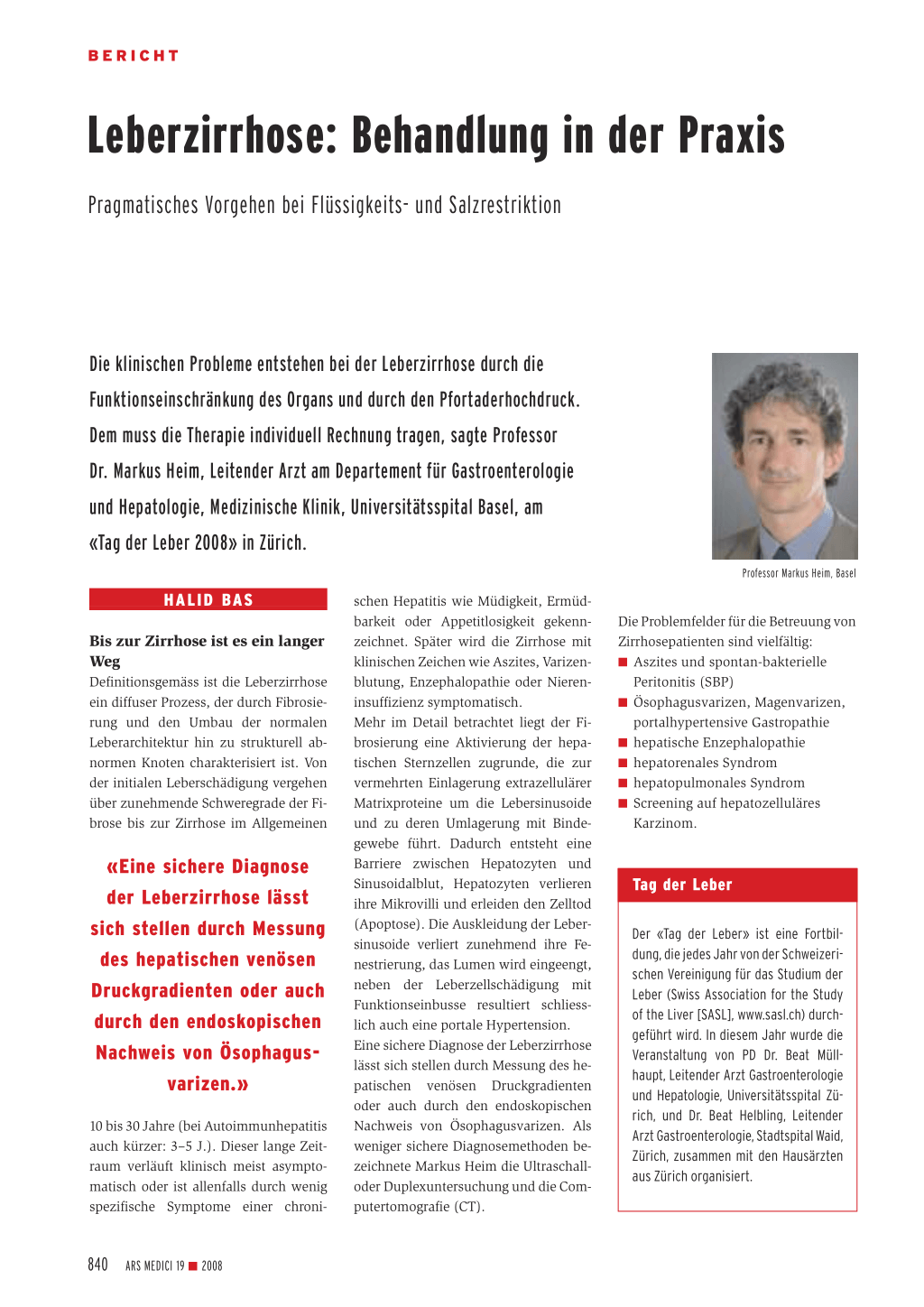 BERICHT

Leberzirrhose: Behandlung in der Praxis

Pragmatisches Vorgehen bei Flüssigkeits- und Salzrestriktion

Die klinischen Probleme entstehen bei der Leberzirrhose durch die Funktionseinschränkung des Organs und durch den Pfortaderhochdruck. Dem muss die Therapie individuell Rechnung tragen, sagte Professor Dr. Markus Heim, Leitender Arzt am Departement für Gastroenterologie und Hepatologie, Medizinische Klinik, Universitätsspital Basel, am «Tag der Leber 2008» in Zürich.

Professor Markus Heim, Basel

HALID BAS

Bis zur Zirrhose ist es ein langer Weg

Definitionsgemäss ist die Leberzirrhose ein diffuser Prozess, der durch Fibrosierung und den Umbau der normalen Leberarchitektur hin zu strukturell abnormen Knoten charakterisiert ist. Von der initialen Leberschädigung vergehen über zunehmende Schweregrade der Fibrose bis zur Zirrhose im Allgemeinen

«Eine sichere Diagnose der Leberzirrhose lässt sich stellen durch Messung des hepatischen venösen Druckgradienten oder auch durch den endoskopischen Nachweis von Ösophagusvarizen.»

10 bis 30 Jahre (bei Autoimmunhepatitis auch kürzer: 3–5 J.). Dieser lange Zeitraum verläuft klinisch meist asymptomatisch oder ist allenfalls durch wenig spezifische Symptome einer chronischen Hepatitis wie Müdigkeit, Ermüdbarkeit oder Appetitlosigkeit gekennzeichnet. Später wird die Zirrhose mit klinischen Zeichen wie Aszites, Varizenblutung, Enzephalopathie oder Niereninsuffizienz symptomatisch.

Mehr im Detail betrachtet liegt der Fibrosierung eine Aktivierung der hepatischen Sternzellen zugrunde, die zur vermehrten Einlagerung extrazellulärer Matrixproteine um die Lebersinusoide und zu deren Umlagerung mit Bindegewebe führt. Dadurch entsteht eine Barriere zwischen Hepatozyten und Sinusoidalblut, Hepatozyten verlieren ihre Mikrovilli und erleiden den Zelltod (Apoptose). Die Auskleidung der Lebersinusoide verliert zunehmend ihre Fenestrierung, das Lumen wird eingeengt, neben der Leberzellschädigung mit Funktionseinbusse resultiert schliesslich auch eine portale Hypertension.

Eine sichere Diagnose der Leberzirrhose lässt sich stellen durch Messung des hepatischen venösen Druckgradienten oder auch durch den endoskopischen Nachweis von Ösophagusvarizen. Als weniger sichere Diagnosemethoden bezeichnete Markus Heim die Ultraschall- oder Duplexuntersuchung und die Computertomografie (CT).

Die Problemfelder für die Betreuung von Zirrhosepatienten sind vielfältig:
■ Aszites und spontan-bakterielle Peritonitis (SBP)
■ Ösophagusvarizen, Magenvarizen, portalhypertensive Gastropathie
■ hepatische Enzephalopathie
■ hepatorenales Syndrom
■ hepatopulmonales Syndrom
■ Screening auf hepatozelluläres Karzinom.

Tag der Leber

Der «Tag der Leber» ist eine Fortbildung, die jedes Jahr von der Schweizerischen Vereinigung für das Studium der Leber (Swiss Association for the Study of the Liver [SASL], www.sasl.ch) durchgeführt wird. In diesem Jahr wurde die Veranstaltung von PD Dr. Beat Müllhaupt, Leitender Arzt Gastroenterologie und Hepatologie, Universitätsspital Zürich, und Dr. Beat Helbling, Leitender Arzt Gastroenterologie, Stadtspital Waid, Zürich, zusammen mit den Hausärzten aus Zürich organisiert.

840 ARS MEDICI 19 ■ 2008